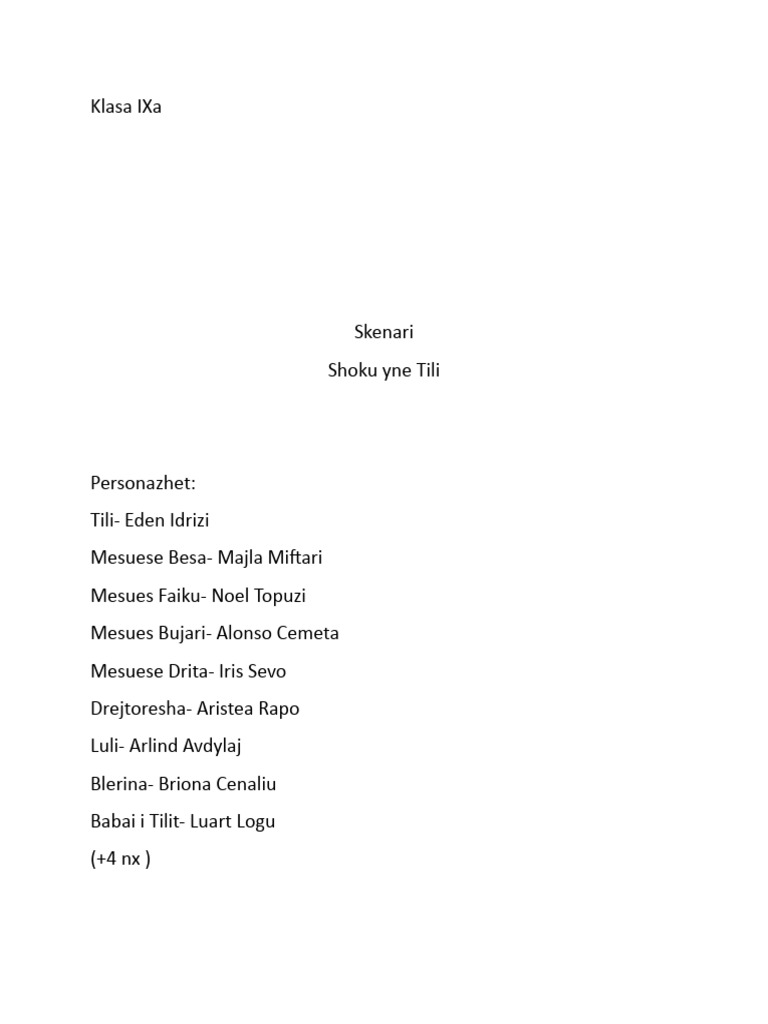 Klasa IXa

Skenari

Shoku yne Tili

Personazhet:

Tili- Eden Idrizi

Mesuese Besa- Majla Miftari

Mesues Faiku- Noel Topuzi

Mesues Bujari- Alonso Cemeta

Mesuese Drita- Iris Sevo

Drejtoresha- Aristea Rapo

Luli- Arlind Avdylaj

Blerina- Briona Cenaliu

Babai i Tilit- Luart Logu

(+4 nx )